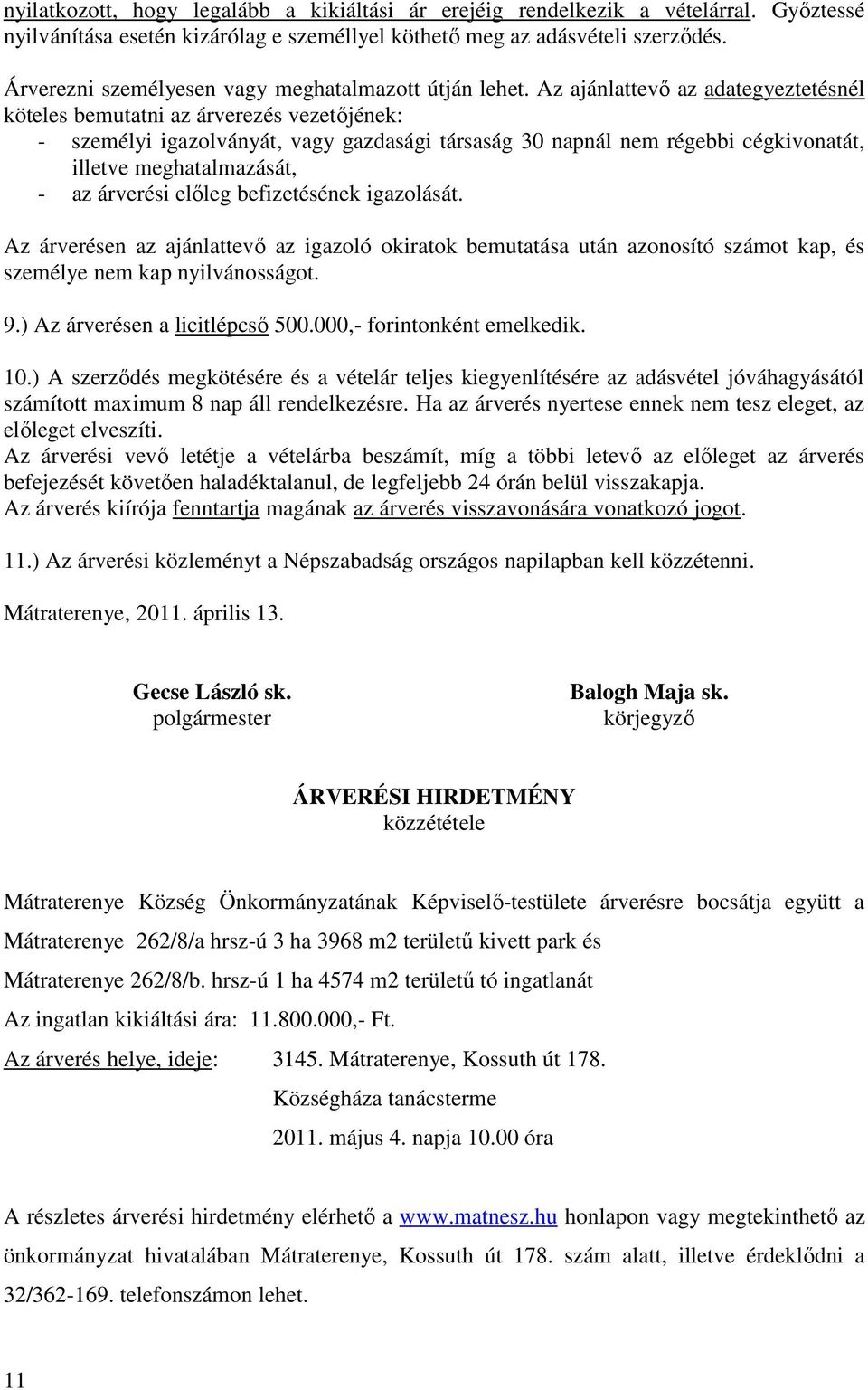 nyilatkozott, hogy legalább a kikiáltási ár erejéig rendelkezik a vételárral. Győztessé nyilvánítása esetén kizárólag e személlyel köthető meg az adásvételi szerződés.

Árverezni személyesen vagy meghatalmazott útján lehet. Az ajánlattevő az adategyeztetésnél köteles bemutatni az árverezés vezetőjének:
- személyi igazolványát, vagy gazdasági társaság 30 napnál nem régebbi cégkivonatát, illetve meghatalmazását,
- az árverési előleg befizetésének igazolását.

Az árverésen az ajánlattevő az igazoló okiratok bemutatása után azonosító számot kap, és személye nem kap nyilvánosságot.

9.) Az árverésen a licitlépcső 500.000,- forintonként emelkedik.

10.) A szerződés megkötésére és a vételár teljes kiegyenlítésére az adásvétel jóváhagyásától számított maximum 8 nap áll rendelkezésre. Ha az árverés nyertese ennek nem tesz eleget, az előleget elveszíti.
Az árverési vevő letétje a vételárba beszámít, míg a többi letevő az előleget az árverés befejezését követően haladéktalanul, de legfeljebb 24 órán belül visszakapja.
Az árverés kiírója fenntartja magának az árverés visszavonására vonatkozó jogot.

11.) Az árverési közleményt a Népszabadság országos napilapban kell közzétenni.

Mátraterenye, 2011. április 13.

Gecse László sk.
polgármester

Balogh Maja sk.
körjegyző

ÁRVERÉSI HIRDETMÉNY
közzététele

Mátraterenye Község Önkormányzatának Képviselő-testülete árverésre bocsátja együtt a

Mátraterenye 262/8/a hrsz-ú 3 ha 3968 m2 területű kivett park és

Mátraterenye 262/8/b. hrsz-ú 1 ha 4574 m2 területű tó ingatlanát

Az ingatlan kikiáltási ára: 11.800.000,- Ft.

Az árverés helye, ideje: 3145. Mátraterenye, Kossuth út 178.

Községháza tanácsterme

2011. május 4. napja 10.00 óra

A részletes árverési hirdetmény elérhető a www.matnesz.hu honlapon vagy megtekinthető az önkormányzat hivatalában Mátraterenye, Kossuth út 178. szám alatt, illetve érdeklődni a 32/362-169. telefonszámon lehet.

11